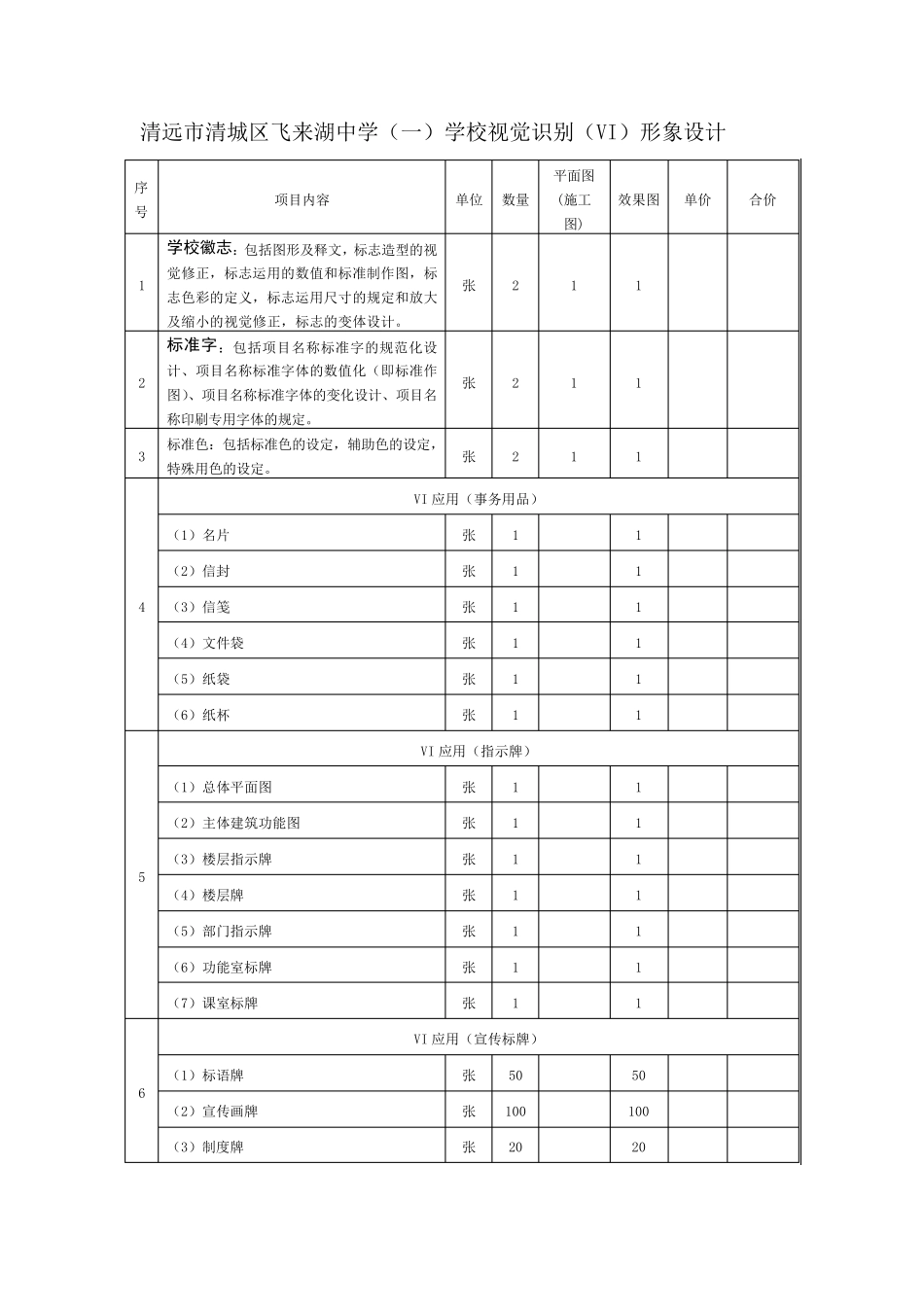 清远市清城区飞来湖中学（一）学校视觉识别（VI）形象设计

| 序号 | 项目内容 | 单位 | 数量 | 平面图（施工图） | 效果图 | 单价 | 合价 |
|---|---|---|---|---|---|---|---|
| 1 | 学校徽志：包括图形及释文，标志造型的视觉修正，标志运用的数值和标准制作图，标志色彩的定义，标志运用尺寸的规定和放大及缩小的视觉修正，标志的变体设计。 | 张 | 2 | 1 | 1 | | |
| 2 | 标准字：包括项目名称标准字的规范化设计、项目名称标准字体的数值化（即标准作图）、项目名称标准字体的变化设计、项目名称印刷专用字体的规定。 | 张 | 2 | 1 | 1 | | |
| 3 | 标准色：包括标准色的设定，辅助色的设定，特殊用色的设定。 | 张 | 2 | 1 | 1 | | |
| 4 | VI 应用（事务用品） | | | | | | |
| | （1）名片 | 张 | 1 | | 1 | | |
| | （2）信封 | 张 | 1 | | 1 | | |
| | （3）信笺 | 张 | 1 | | 1 | | |
| | （4）文件袋 | 张 | 1 | | 1 | | |
| | （5）纸袋 | 张 | 1 | | 1 | | |
| | （6）纸杯 | 张 | 1 | | 1 | | |
| 5 | VI 应用（指示牌） | | | | | | |
| | （1）总体平面图 | 张 | 1 | | 1 | | |
| | （2）主体建筑功能图 | 张 | 1 | | 1 | | |
| | （3）楼层指示牌 | 张 | 1 | | 1 | | |
| | （4）楼层牌 | 张 | 1 | | 1 | | |
| | （5）部门指示牌 | 张 | 1 | | 1 | | |
| | （6）功能室标牌 | 张 | 1 | | 1 | | |
| | （7）课室标牌 | 张 | 1 | | 1 | | |
| 6 | VI 应用（宣传标牌） | | | | | | |
| | （1）标语牌 | 张 | 50 | | 50 | | |
| | （2）宣传画牌 | 张 | 100 | | 100 | | |
| | （3）制度牌 | 张 | 20 | | 20 | | |